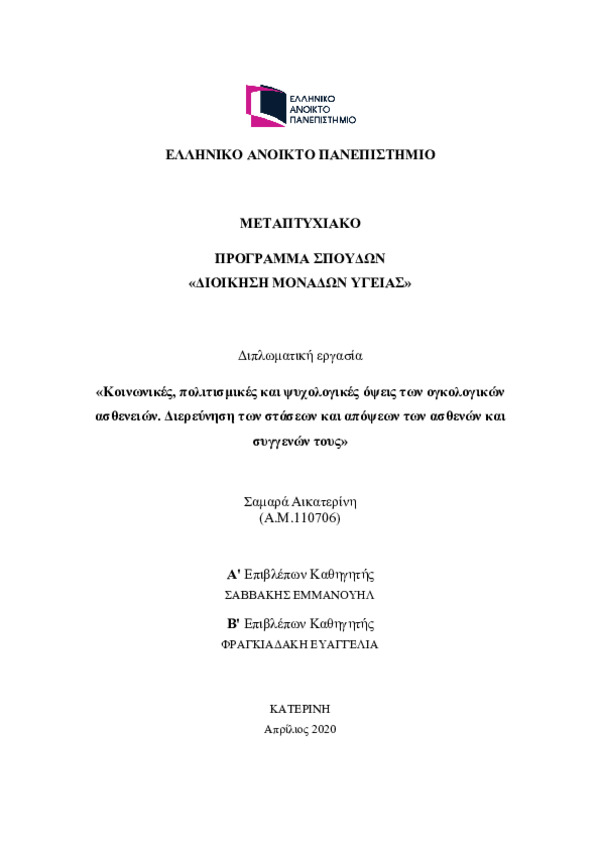 ΕΛΛΗΝΙΚΟ ΑΝΟΙΚΤΟ ΠΑΝΕΠΙΣΤΗΜΙΟ

ΕΛΛΗΝΙΚΟ ΑΝΟΙΚΤΟ ΠΑΝΕΠΙΣΤΗΜΙΟ

ΜΕΤΑΠΤΥΧΙΑΚΟ

ΠΡΟΓΡΑΜΜΑ ΣΠΟΥΔΩΝ
«ΔΙΟΙΚΗΣΗ ΜΟΝΑΔΩΝ ΥΓΕΙΑΣ»

Διπλωματική εργασία

«Κοινωνικές, πολιτισμικές και ψυχολογικές όψεις των ογκολογικών ασθενειών. Διερεύνηση των στάσεων και απόψεων των ασθενών και συγγενών τους»

Σαμαρά Αικατερίνη
(Α.Μ.110706)

Α' Επιβλέπων Καθηγητής
ΣΑΒΒΑΚΗΣ ΕΜΜΑΝΟΥΗΛ

Β' Επιβλέπων Καθηγητής
ΦΡΑΓΚΙΑΔΑΚΗ ΕΥΑΓΓΕΛΙΑ

ΚΑΤΕΡΙΝΗ
Απρίλιος 2020